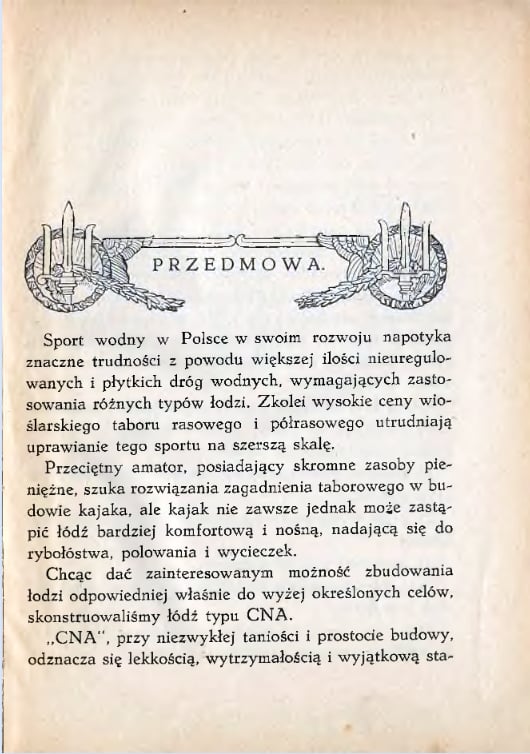 PRZEDMOWA.

Sport wodny w Polsce w swoim rozwoju napotyka znaczne trudności z powodu większej ilości nieuregulowanych i płytkich dróg wodnych, wymagających zastosowania różnych typów łodzi. Zkolei wysokie ceny wioślarskiego taboru rasowego i półrasowego utrudniają uprawianie tego sportu na szerszą skalę.

Przeciętny amator, posiadający skromne zasoby pieniężne, szuka rozwiązania zagadnienia taborowego w budowie kajaka, ale kajak nie zawsze jednak może zastąpić łódź bardziej komfortową i nośną, nadającą się do rybołóstwa, polowania i wycieczek.

Chcąc dać zainteresowanym możność zbudowania łodzi odpowiedniej właśnie do wyżej określonych celów, skonstruowaliśmy łódź typu CNA.

„CNA", przy niezwykłej taniości i prostocie budowy, odznacza się lekkością, wytrzymałością i wyjątkową sta-